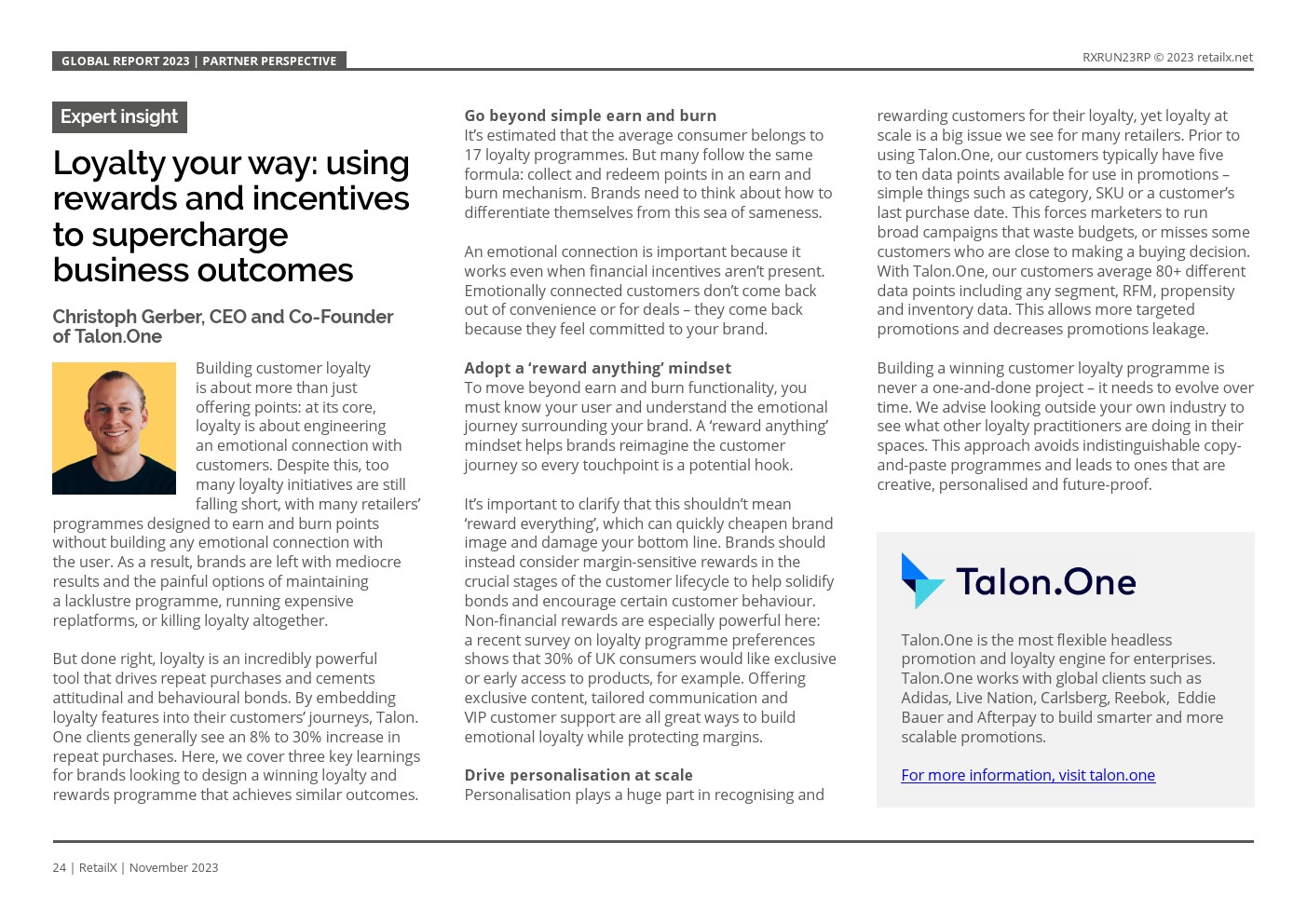 GLOBAL REPORT 2023 | PARTNER PERSPECTIVE

RXRUN23RP © 2023 retailx.net

Expert insight

Loyalty your way: using rewards and incentives to supercharge business outcomes

Christoph Gerber, CEO and Co-Founder of Talon.One

Building customer loyalty is about more than just offering points: at its core, loyalty is about engineering an emotional connection with customers. Despite this, too many loyalty initiatives are still falling short, with many retailers' programmes designed to earn and burn points without building any emotional connection with the user. As a result, brands are left with mediocre results and the painful options of maintaining a lacklustre programme, running expensive replatforms, or killing loyalty altogether.

But done right, loyalty is an incredibly powerful tool that drives repeat purchases and cements attitudinal and behavioural bonds. By embedding loyalty features into their customers' journeys, Talon.One clients generally see an 8% to 30% increase in repeat purchases. Here, we cover three key learnings for brands looking to design a winning loyalty and rewards programme that achieves similar outcomes.

Go beyond simple earn and burn
It's estimated that the average consumer belongs to 17 loyalty programmes. But many follow the same formula: collect and redeem points in an earn and burn mechanism. Brands need to think about how to differentiate themselves from this sea of sameness.

An emotional connection is important because it works even when financial incentives aren't present. Emotionally connected customers don't come back out of convenience or for deals – they come back because they feel committed to your brand.

Adopt a 'reward anything' mindset
To move beyond earn and burn functionality, you must know your user and understand the emotional journey surrounding your brand. A 'reward anything' mindset helps brands reimagine the customer journey so every touchpoint is a potential hook.

It's important to clarify that this shouldn't mean 'reward everything', which can quickly cheapen brand image and damage your bottom line. Brands should instead consider margin-sensitive rewards in the crucial stages of the customer lifecycle to help solidify bonds and encourage certain customer behaviour. Non-financial rewards are especially powerful here: a recent survey on loyalty programme preferences shows that 30% of UK consumers would like exclusive or early access to products, for example. Offering exclusive content, tailored communication and VIP customer support are all great ways to build emotional loyalty while protecting margins.

Drive personalisation at scale
Personalisation plays a huge part in recognising and rewarding customers for their loyalty, yet loyalty at scale is a big issue we see for many retailers. Prior to using Talon.One, our customers typically have five to ten data points available for use in promotions – simple things such as category, SKU or a customer's last purchase date. This forces marketers to run broad campaigns that waste budgets, or misses some customers who are close to making a buying decision. With Talon.One, our customers average 80+ different data points including any segment, RFM, propensity and inventory data. This allows more targeted promotions and decreases promotions leakage.

Building a winning customer loyalty programme is never a one-and-done project – it needs to evolve over time. We advise looking outside your own industry to see what other loyalty practitioners are doing in their spaces. This approach avoids indistinguishable copy-and-paste programmes and leads to ones that are creative, personalised and future-proof.

Talon.One

Talon.One is the most flexible headless promotion and loyalty engine for enterprises. Talon.One works with global clients such as Adidas, Live Nation, Carlsberg, Reebok, Eddie Bauer and Afterpay to build smarter and more scalable promotions.

For more information, visit talon.one

24 | RetailX | November 2023